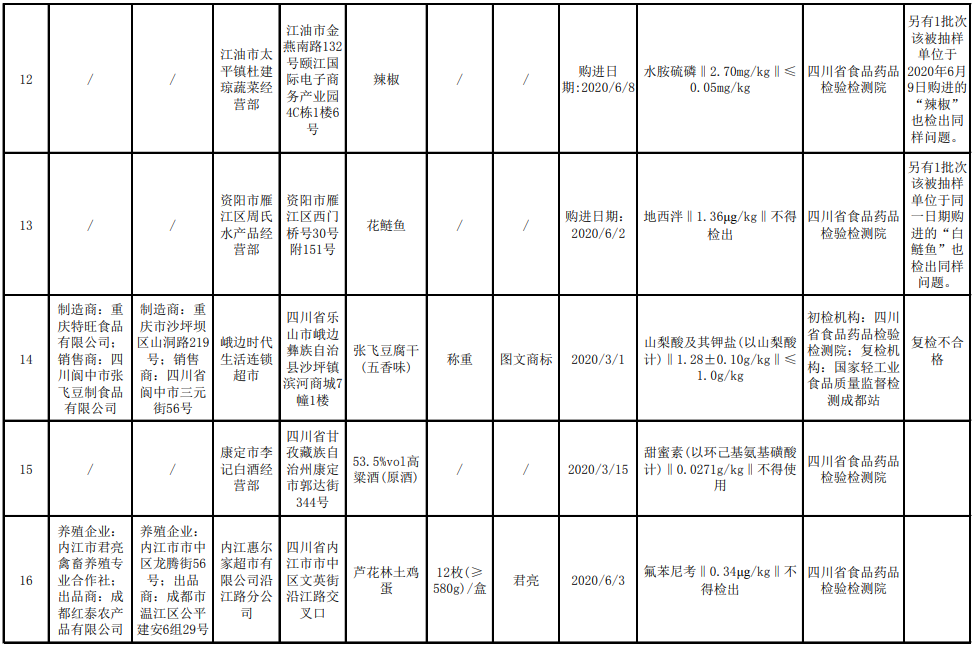 | 12 | / | / | 江油市太平镇杜建琼蔬菜经营部 | 江油市金燕南路132号颐江国际电子商务产业园4C栋1楼6号 | 辣椒 | / | / | 购进日期：2020/6/8 | 水胺硫磷‖2.70mg/kg‖≤0.05mg/kg | 四川省食品药品检验检测院 | 另有1批次该被抽样单位于2020年6月9日购进的“辣椒”也检出同样问题。 |
|---|---|---|---|---|---|---|---|---|---|---|---|
| 13 | / | / | 资阳市雁江区周氏水产品经营部 | 资阳市雁江区西门桥号30号附151号 | 花鲢鱼 | / | / | 购进日期：2020/6/2 | 地西泮‖1.36μg/kg‖不得检出 | 四川省食品药品检验检测院 | 另有1批次该被抽样单位于同一日期购进的“白鲢鱼”也检出同样问题。 |
| 14 | 制造商：重庆特旺食品有限公司；销售商：四川阆中市张飞豆制食品有限公司 | 制造商：重庆市沙坪坝区山洞路219号；销售商：四川省阆中市三元街56号 | 峨边时代生活连锁超市 | 四川省乐山市峨边彝族自治县沙坪镇滨河商城7幢1楼 | 张飞豆腐干（五香味） | 称重 | 图文商标 | 2020/3/1 | 山梨酸及其钾盐（以山梨酸计）‖1.28±0.10g/kg‖≤1.0g/kg | 初检机构：四川省食品药品检验检测院；复检机构：国家轻工业食品质量监督检测成都站 | 复检不合格 |
| 15 | / | / | 康定市李记白酒经营部 | 四川省甘孜藏族自治州康定市郭达街344号 | 53.5%vol高粱酒（原酒） | / | / | 2020/3/15 | 甜蜜素（以环己基氨基磺酸计）‖0.0271g/kg‖不得使用 | 四川省食品药品检验检测院 | |
| 16 | 养殖企业：内江市君亮禽畜养殖专业合作社；出品商：成都红泰农产品有限公司 | 养殖企业：内江市市中区龙腾街56号；出品商：成都市温江区公平建安6组29号 | 内江惠尔家超市有限公司沿江路分公司 | 四川省内江市市中区文英街沿江路交叉口 | 芦花林土鸡蛋 | 12枚（≥580g）/盒 | 君亮 | 2020/6/3 | 氟苯尼考‖0.34μg/kg‖不得检出 | 四川省食品药品检验检测院 | |